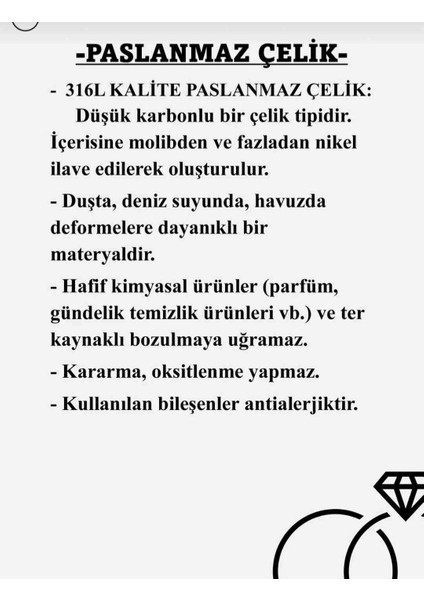 -PASLANMAZ ÇELİK-

- 316L KALİTE PASLANMAZ ÇELİK: Düşük karbonlu bir çelik tipidir. İçerisine molibden ve fazladan nikel ilave edilerek oluşturulur.

- Duşta, deniz suyunda, havuzda deformelere dayanıklı bir materyaldir.

- Hafif kimyasal ürünler (parfüm, gündelik temizlik ürünleri vb.) ve ter kaynaklı bozulmaya uğramaz.

- Kararma, oksitlenme yapmaz.

- Kullanılan bileşenler antialerjiktir.